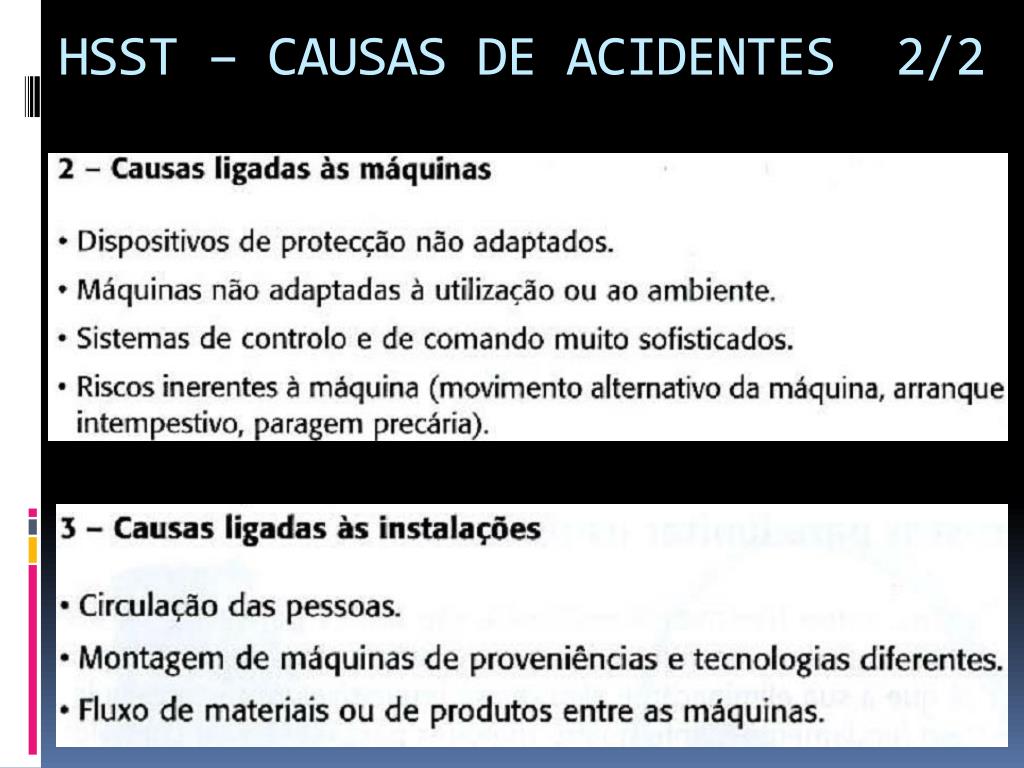 HSST – CAUSAS DE ACIDENTES 2/2

2 – Causas ligadas às máquinas

• Dispositivos de protecção não adaptados.
• Máquinas não adaptadas à utilização ou ao ambiente.
• Sistemas de controlo e de comando muito sofisticados.
• Riscos inerentes à máquina (movimento alternativo da máquina, arranque intempestivo, paragem precária).

3 – Causas ligadas às instalações

• Circulação das pessoas.
• Montagem de máquinas de proveniências e tecnologias diferentes.
• Fluxo de materiais ou de produtos entre as máquinas.